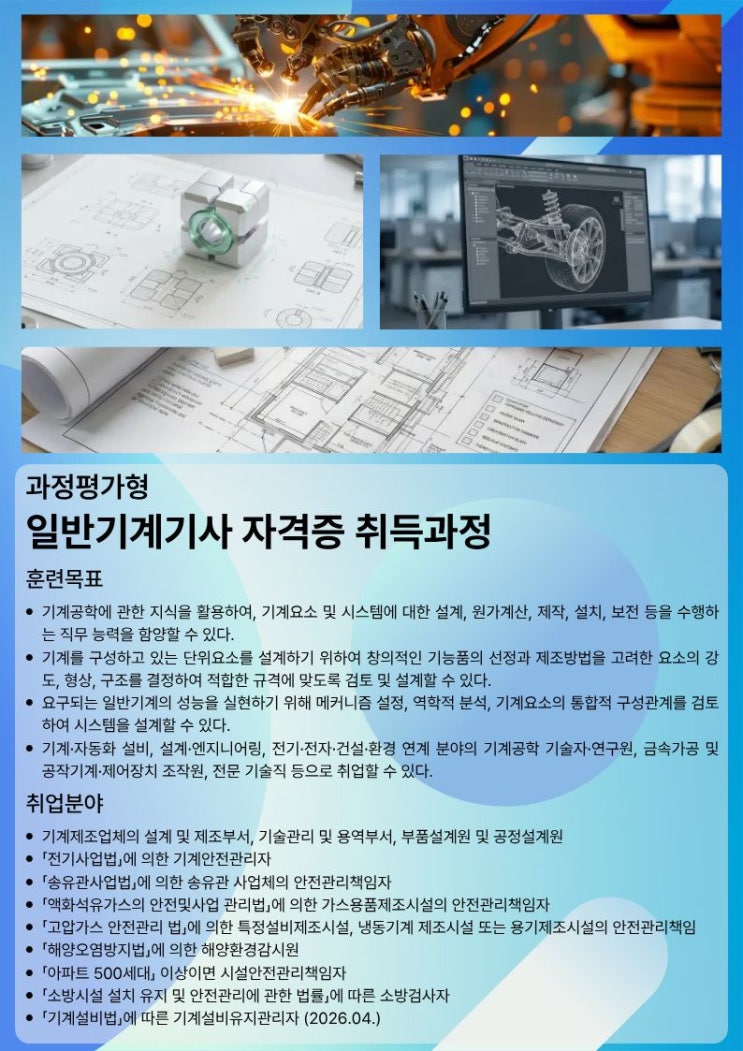 과정평가형
일반기계기사 자격증 취득과정

훈련목표

• 기계공학에 관한 지식을 활용하여, 기계요소 및 시스템에 대한 설계, 원가계산, 제작, 설치, 보전 등을 수행하는 직무 능력을 함양할 수 있다.
• 기계를 구성하고 있는 단위요소를 설계하기 위하여 창의적인 기능품의 선정과 제조방법을 고려한 요소의 강도, 형상, 구조를 결정하여 적합한 규격에 맞도록 검토 및 설계할 수 있다.
• 요구되는 일반기계의 성능을 실현하기 위해 메커니즘 설정, 역학적 분석, 기계요소의 통합적 구성관계를 검토하여 시스템을 설계할 수 있다.
• 기계·자동화 설비, 설계·엔지니어링, 전기·전자·건설·환경 연계 분야의 기계공학 기술자·연구원, 금속가공 및 공작기계·제어장치 조작원, 전문 기술직 등으로 취업할 수 있다.

취업분야

• 기계제조업체의 설계 및 제조부서, 기술관리 및 용역부서, 부품설계원 및 공정설계원
• 「전기사업법」에 의한 기계안전관리자
• 「송유관사업법」에 의한 송유관 사업체의 안전관리책임자
• 「액화석유가스의 안전및사업 관리법」에 의한 가스용품제조시설의 안전관리책임자
• 「고압가스 안전관리 법」에 의한 특정설비제조시설, 냉동기계 제조시설 또는 용기제조시설의 안전관리책임
• 「해양오염방지법」에 의한 해양환경감시원
• 「아파트 500세대」 이상이면 시설안전관리책임자
• 「소방시설 설치 유지 및 안전관리에 관한 법률」에 따른 소방검사자
• 「기계설비법」에 따른 기계설비유지관리자 (2026.04.)